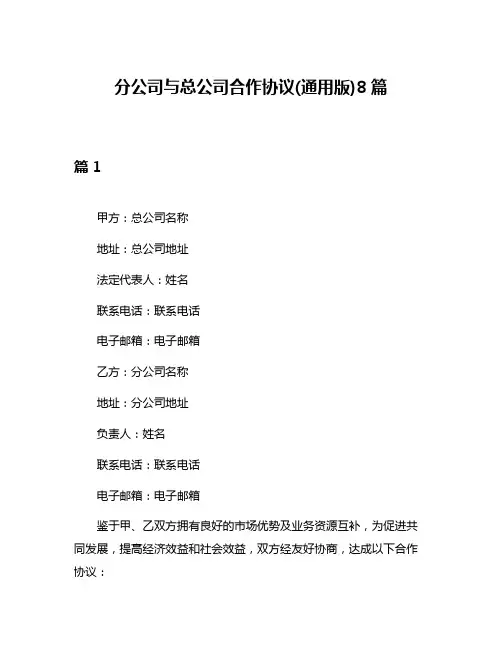 分公司与总公司合作协议(通用版)8篇

篇1

甲方：总公司名称

地址：总公司地址

法定代表人：姓名

联系电话：联系电话

电子邮箱：电子邮箱

乙方：分公司名称

地址：分公司地址

负责人：姓名

联系电话：联系电话

电子邮箱：电子邮箱

鉴于甲、乙双方拥有良好的市场优势及业务资源互补，为促进共同发展，提高经济效益和社会效益，双方经友好协商，达成以下合作协议：